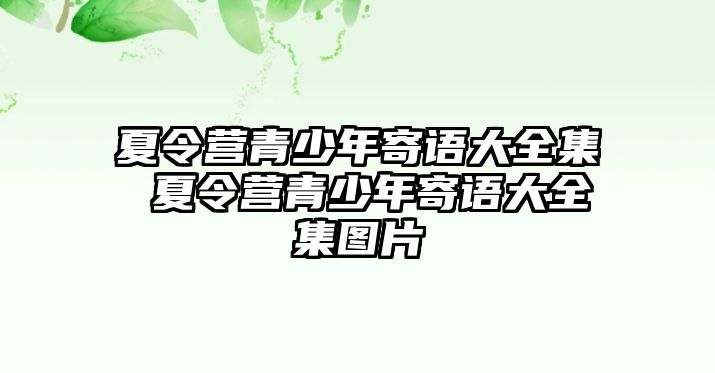 夏令营青少年寄语大全集 夏令营青少年寄语大全集图片